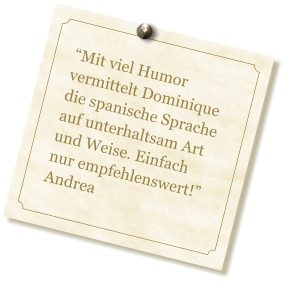 “Mit viel Humor vermittelt Dominique die spanische Sprache auf unterhaltsam Art und Weise. Einfach nur empfehlenswert!” Andrea